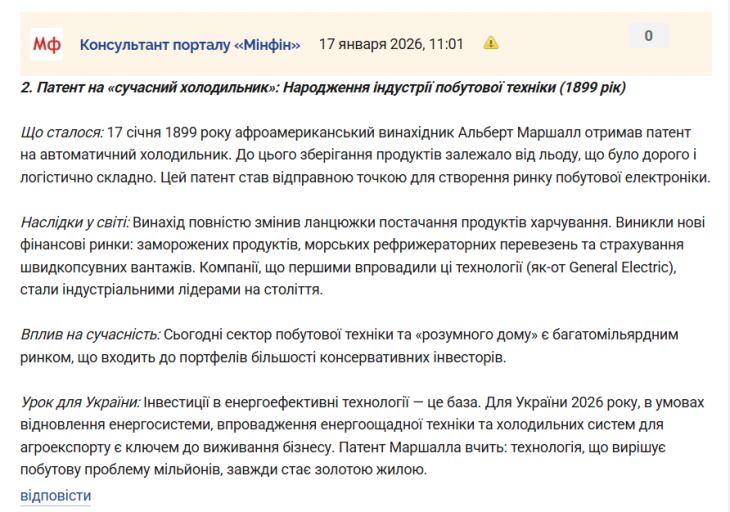 Мф Консультант порталу «Мінфін» 17 января 2026, 11:01 0

2. Патент на «сучасний холодильник»: Народження індустрії побутової техніки (1899 рік)

Що сталося: 17 січня 1899 року афроамериканський винахідник Альберт Маршалл отримав патент на автоматичний холодильник. До цього зберігання продуктів залежало від льоду, що було дорого і логістично складно. Цей патент став відправною точкою для створення ринку побутової електроніки.

Наслідки у світі: Винахід повністю змінив ланцюжки постачання продуктів харчування. Виникли нові фінансові ринки: заморожених продуктів, морських рефрижераторних перевезень та страхування швидкопсувних вантажів. Компанії, що першими впровадили ці технології (як-от General Electric), стали індустріальними лідерами на століття.

Вплив на сучасність: Сьогодні сектор побутової техніки та «розумного дому» є багатомільярдним ринком, що входить до портфелів більшості консервативних інвесторів.

Урок для України: Інвестиції в енергоефективні технології — це база. Для України 2026 року, в умовах відновлення енергосистеми, впровадження енергоощадної техніки та холодильних систем для агроекспорту є ключем до виживання бізнесу. Патент Маршалла вчить: технологія, що вирішує побутову проблему мільйонів, завжди стає золотою жилою.

відповісти